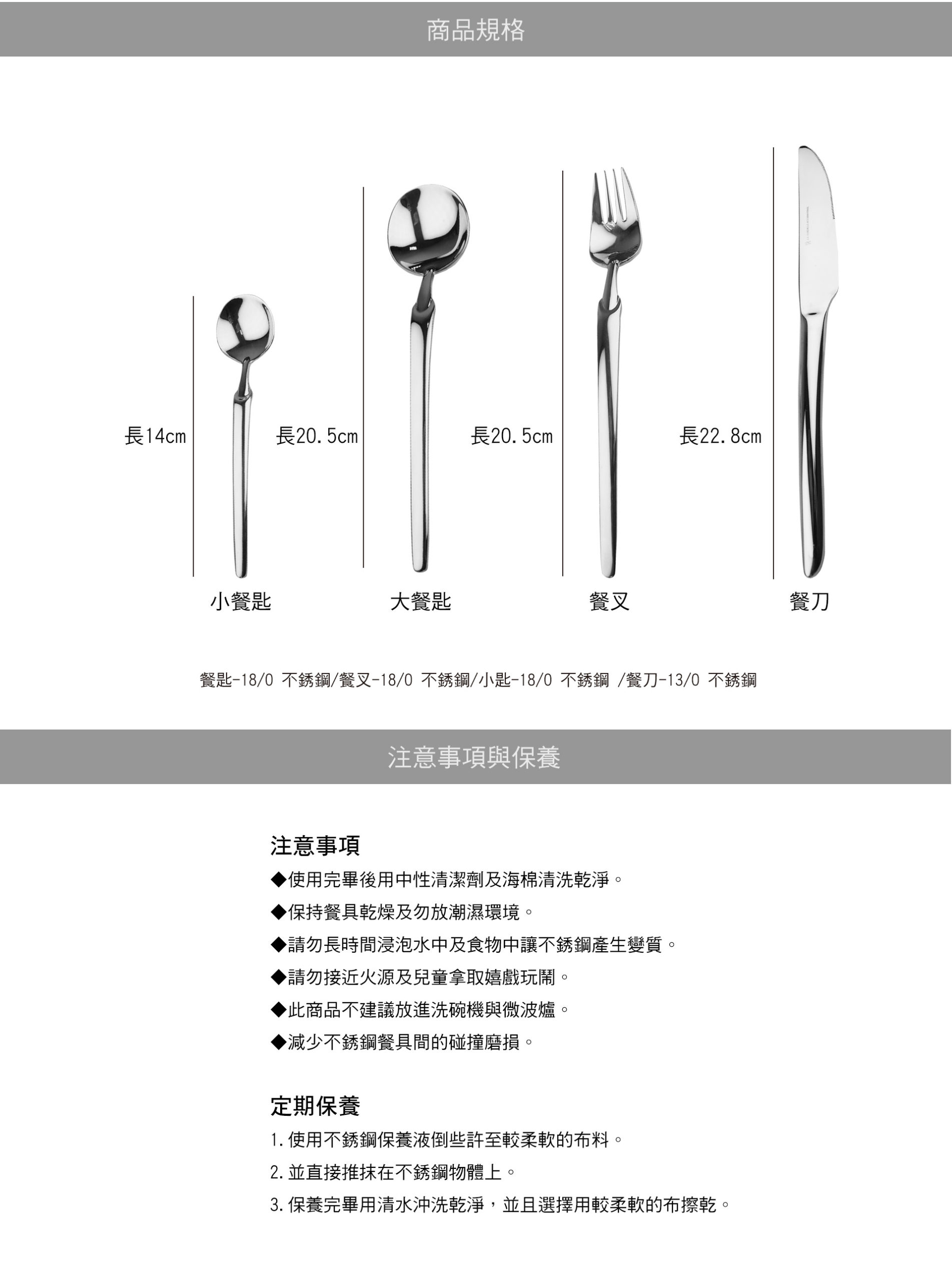 商品規格

長14cm

長20.5cm

長20.5cm

長22.8cm

小餐匙

大餐匙

餐叉

餐刀

餐匙-18/0 不銹鋼/餐叉-18/0 不銹鋼/小匙-18/0 不銹鋼 /餐刀-13/0 不銹鋼

注意事項與保養

注意事項

◆使用完畢後用中性清潔劑及海棉清洗乾淨。

◆保持餐具乾燥及勿放潮濕環境。

◆請勿長時間浸泡水中及食物中讓不銹鋼產生變質。

◆請勿接近火源及兒童拿取嬉戲玩鬧。

◆此商品不建議放進洗碗機與微波爐。

◆減少不銹鋼餐具間的碰撞磨損。

定期保養

1.使用不銹鋼保養液倒些許至較柔軟的布料。

2.並直接推抹在不銹鋼物體上。

3.保養完畢用清水沖洗乾淨，並且選擇用較柔軟的布擦乾。